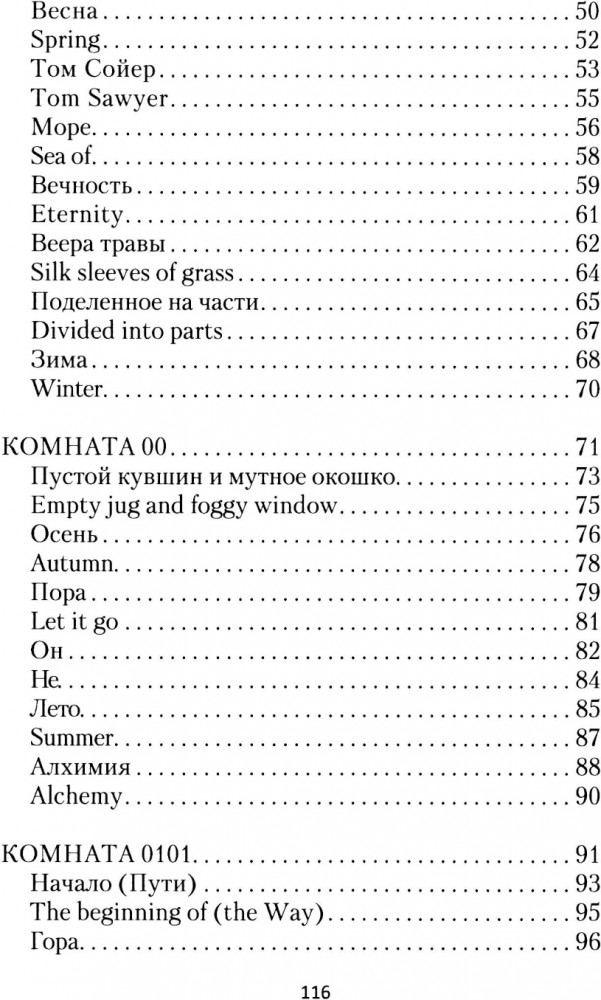 Весна 50
Spring 52
Том Сойер 53
Tom Sawyer 55
Море 56
Sea of 58
Вечность 59
Eternity 61
Веера травы 62
Silk sleeves of grass 64
Поделенное на части 65
Divided into parts 67
Зима 68
Winter 70

КОМНАТА 00 71
Пустой кувшин и мутное окошко 73
Empty jug and foggy window 75
Осень 76
Autumn 78
Пора 79
Let it go 81
Он 82
He 84
Лето 85
Summer 87
Алхимия 88
Alchemy 90

КОМНАТА 0101 91
Начало (Пути) 93
The beginning of (the Way) 95
Гора 96

116